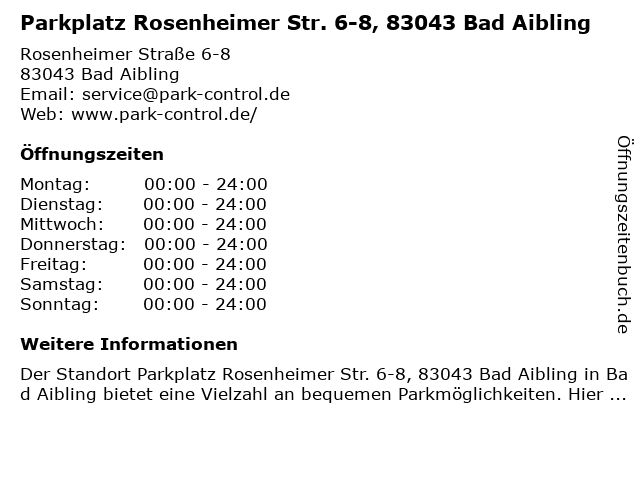 Parkplatz Rosenheimer Str. 6-8, 83043 Bad Aibling

Rosenheimer Straße 6-8
83043 Bad Aibling
Email: service@park-control.de
Web: www.park-control.de/

Öffnungszeiten

Montag: 00:00 - 24:00
Dienstag: 00:00 - 24:00
Mittwoch: 00:00 - 24:00
Donnerstag: 00:00 - 24:00
Freitag: 00:00 - 24:00
Samstag: 00:00 - 24:00
Sonntag: 00:00 - 24:00

Weitere Informationen

Der Standort Parkplatz Rosenheimer Str. 6-8, 83043 Bad Aibling in Bad Aibling bietet eine Vielzahl an bequemen Parkmöglichkeiten. Hier ...

Öffnungszeitenbuch.de